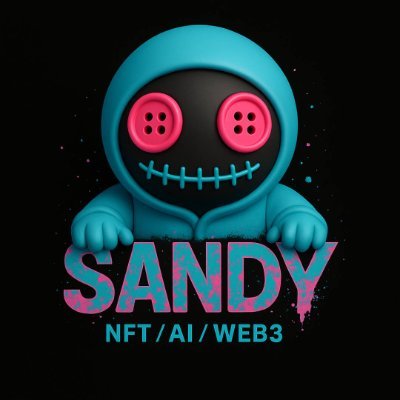 SANDY
NFT / AI / WEB3